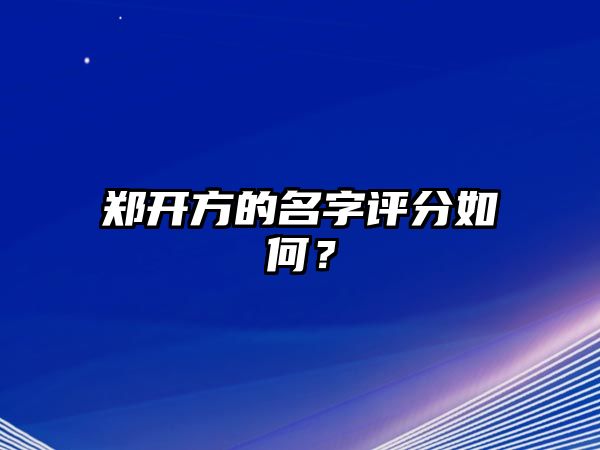 郑开方的名字评分如何？